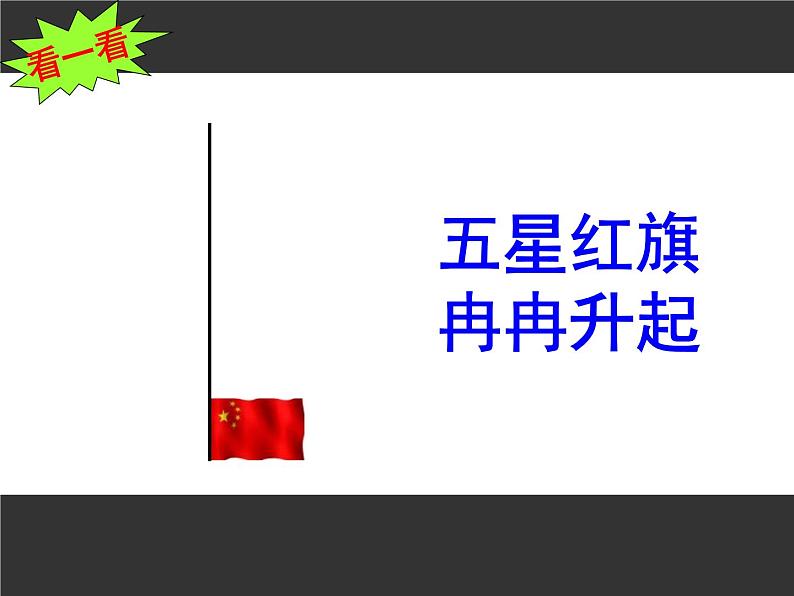 看一看

五星红旗
冉冉升起